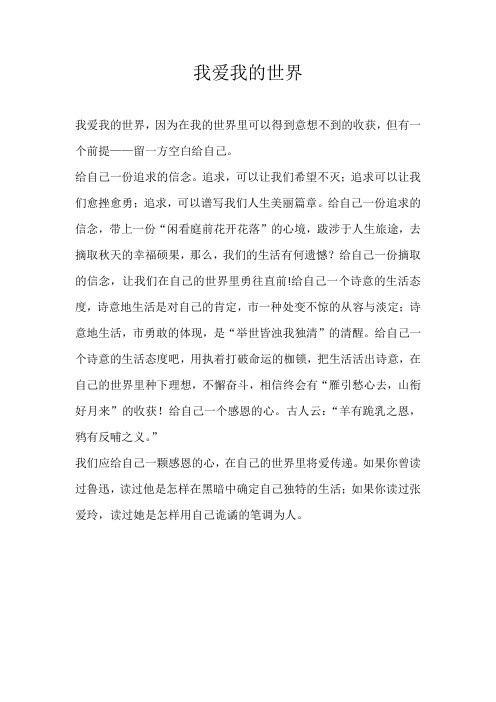 我爱我的世界

我爱我的世界，因为在我的世界里可以得到意想不到的收获，但有一个前提——留一方空白给自己。

给自己一份追求的信念。追求，可以让我们希望不灭；追求可以让我们愈挫愈勇；追求，可以谱写我们人生美丽篇章。给自己一份追求的信念，带上一份“闲看庭前花开花落”的心境，跋涉于人生旅途，去摘取秋天的幸福硕果，那么，我们的生活有何遗憾？给自己一份摘取的信念，让我们在自己的世界里勇往直前!给自己一个诗意的生活态度，诗意地生活是对自己的肯定，市一种处变不惊的从容与淡定；诗意地生活，市勇敢的体现，是“举世皆浊我独清”的清醒。给自己一个诗意的生活态度吧，用执着打破命运的枷锁，把生活活出诗意，在自己的世界里种下理想，不懈奋斗，相信终会有“雁引愁心去，山衔好月来”的收获！给自己一个感恩的心。古人云：“羊有跪乳之恩，鸦有反哺之义。”

我们应给自己一颗感恩的心，在自己的世界里将爱传递。如果你曾读过鲁迅，读过他是怎样在黑暗中确定自己独特的生活；如果你读过张爱玲，读过她是怎样用自己诡谲的笔调为人。